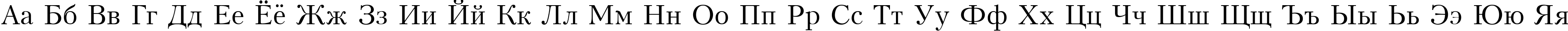 Аа Бб Вв Гг Дд Ее Ёё Жж Зз Ии Йй Кк Лл Мм Нн Оо Пп Рр Сс Тт Уу Фф Хх Цц Чч Шш Щщ Ъъ Ыы Ьь Ээ Юю Яя